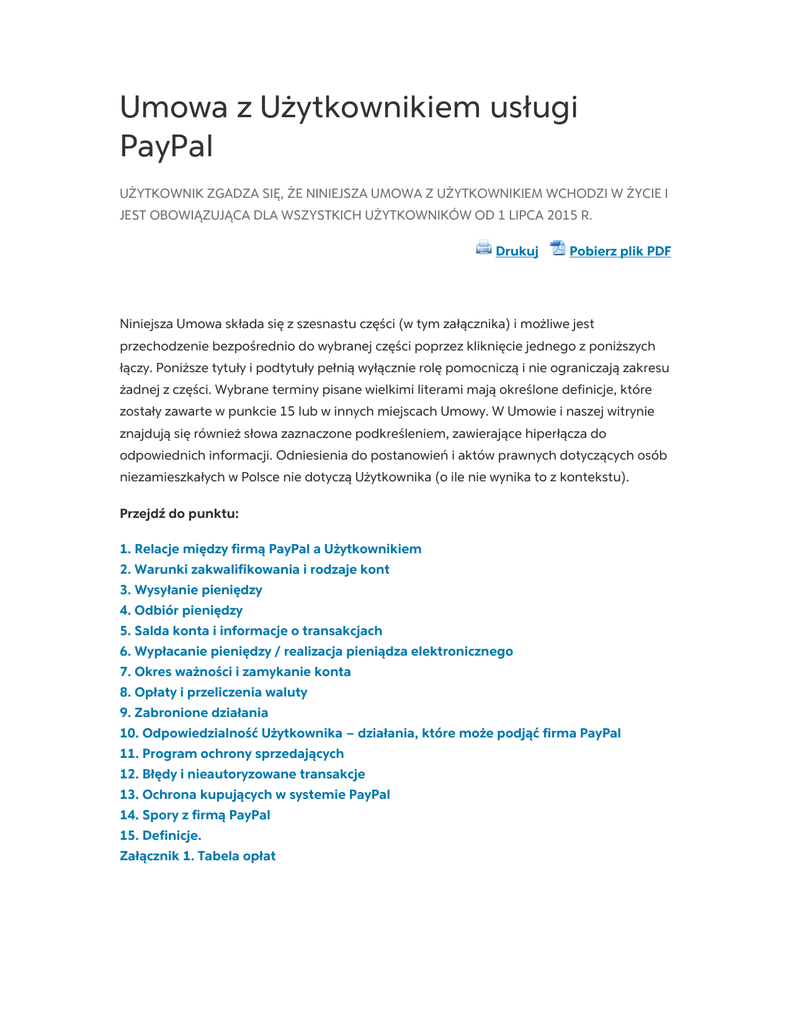 Umowa z Użytkownikiem usługi PayPal

UŻYTKOWNIK ZGADZA SIĘ, ŻE NINIEJSZA UMOWA Z UŻYTKOWNIKIEM WCHODZI W ŻYCIE I JEST OBOWIĄZUJĄCA DLA WSZYSTKICH UŻYTKOWNIKÓW OD 1 LIPCA 2015 R.

Drukuj Pobierz plik PDF

Niniejsza Umowa składa się z szesnastu części (w tym załącznika) i możliwe jest przechodzenie bezpośrednio do wybranej części poprzez kliknięcie jednego z poniższych łączy. Poniższe tytuły i podtytuły pełnią wyłącznie rolę pomocniczą i nie ograniczają zakresu żadnej z części. Wybrane terminy pisane wielkimi literami mają określone definicje, które zostały zawarte w punkcie 15 lub w innych miejscach Umowy. W Umowie i naszej witrynie znajdują się również słowa zaznaczone podkreśleniem, zawierające hiperłącza do odpowiednich informacji. Odniesienia do postanowień i aktów prawnych dotyczących osób niezamieszkałych w Polsce nie dotyczą Użytkownika (o ile nie wynika to z kontekstu).

Przejdź do punktu:

1. Relacje między firmą PayPal a Użytkownikiem
2. Warunki zakwalifikowania i rodzaje kont
3. Wysyłanie pieniędzy
4. Odbiór pieniędzy
5. Salda konta i informacje o transakcjach
6. Wypłacanie pieniędzy / realizacja pieniądza elektronicznego
7. Okres ważności i zamykanie konta
8. Opłaty i przeliczenia waluty
9. Zabronione działania
10. Odpowiedzialność Użytkownika – działania, które może podjąć firma PayPal
11. Program ochrony sprzedających
12. Błędy i nieautoryzowane transakcje
13. Ochrona kupujących w systemie PayPal
14. Spory z firmą PayPal
15. Definicje.
Załącznik 1. Tabela opłat